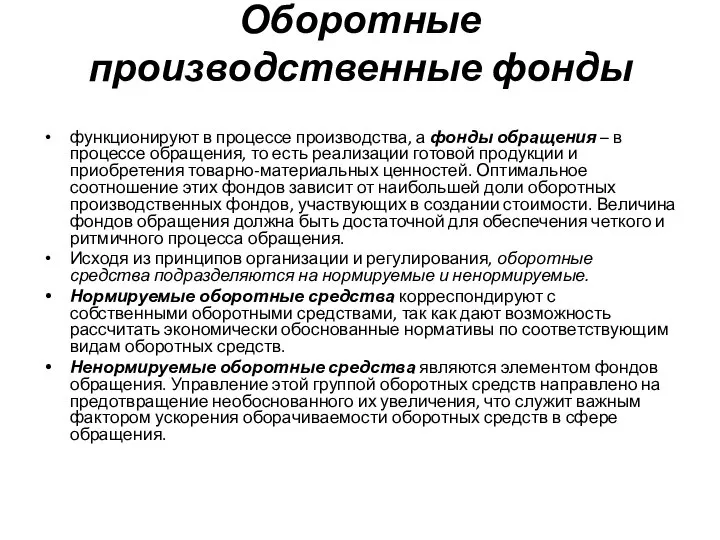 Оборотные производственные фонды

• функционируют в процессе производства, а фонды обращения – в процессе обращения, то есть реализации готовой продукции и приобретения товарно-материальных ценностей. Оптимальное соотношение этих фондов зависит от наибольшей доли оборотных производственных фондов, участвующих в создании стоимости. Величина фондов обращения должна быть достаточной для обеспечения четкого и ритмичного процесса обращения.
• Исходя из принципов организации и регулирования, оборотные средства подразделяются на нормируемые и ненормируемые.
• Нормируемые оборотные средства корреспондируют с собственными оборотными средствами, так как дают возможность рассчитать экономически обоснованные нормативы по соответствующим видам оборотных средств.
• Ненормируемые оборотные средства являются элементом фондов обращения. Управление этой группой оборотных средств направлено на предотвращение необоснованного их увеличения, что служит важным фактором ускорения оборачиваемости оборотных средств в сфере обращения.